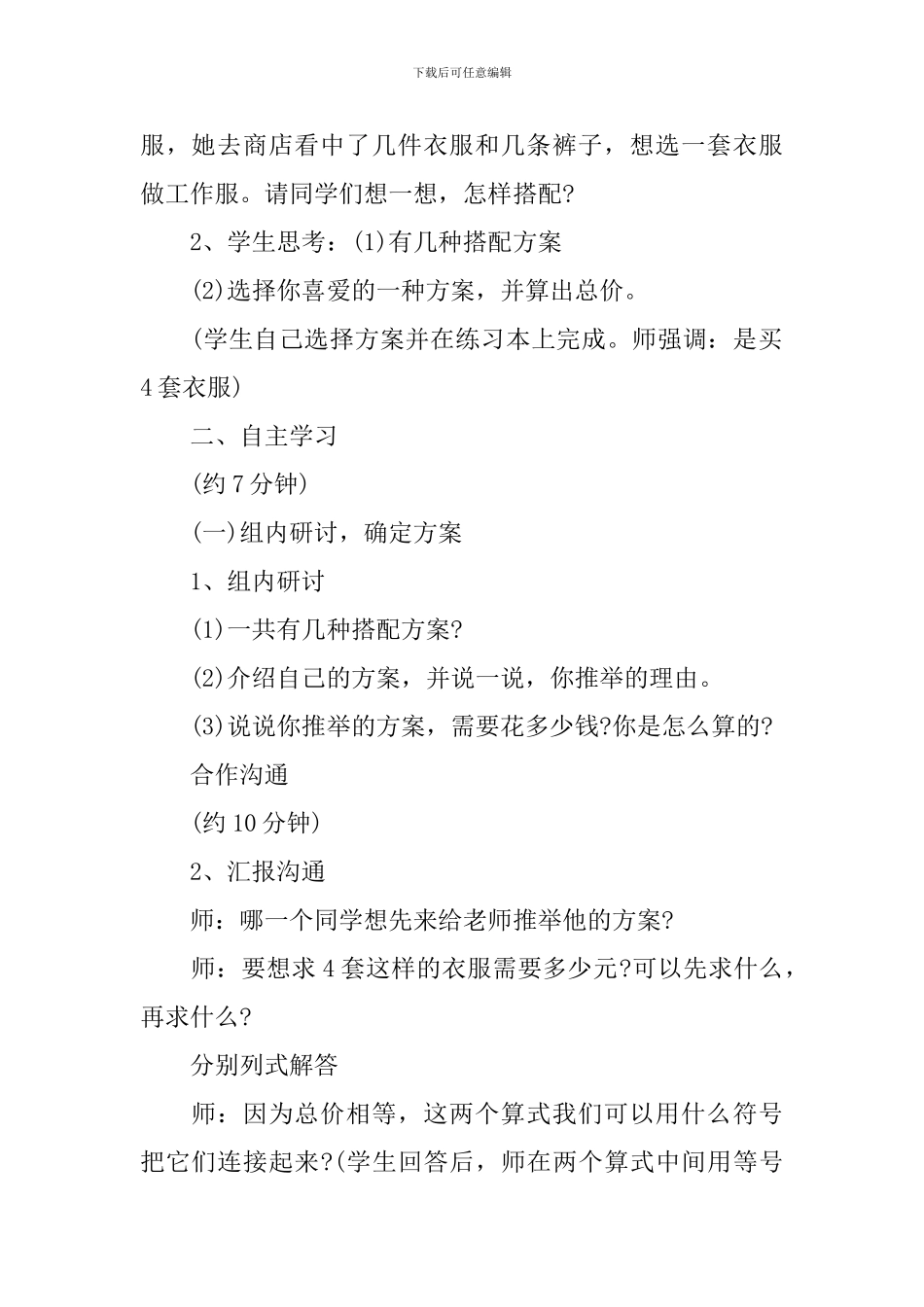 下载后可任意编辑

服，她去商店看中了几件衣服和几条裤子，想选一套衣服做工作服。请同学们想一想，怎样搭配?

2、学生思考：(1)有几种搭配方案

(2)选择你喜爱的一种方案，并算出总价。

(学生自己选择方案并在练习本上完成。师强调：是买4套衣服)

二、自主学习

(约7分钟)

(一)组内研讨，确定方案

1、组内研讨

(1)一共有几种搭配方案?

(2)介绍自己的方案，并说一说，你推举的理由。

(3)说说你推举的方案，需要花多少钱?你是怎么算的?

合作沟通

(约10分钟)

2、汇报沟通

师：哪一个同学想先来给老师推举他的方案?

师：要想求4套这样的衣服需要多少元?可以先求什么，再求什么?

分别列式解答

师：因为总价相等，这两个算式我们可以用什么符号把它们连接起来?(学生回答后，师在两个算式中间用等号